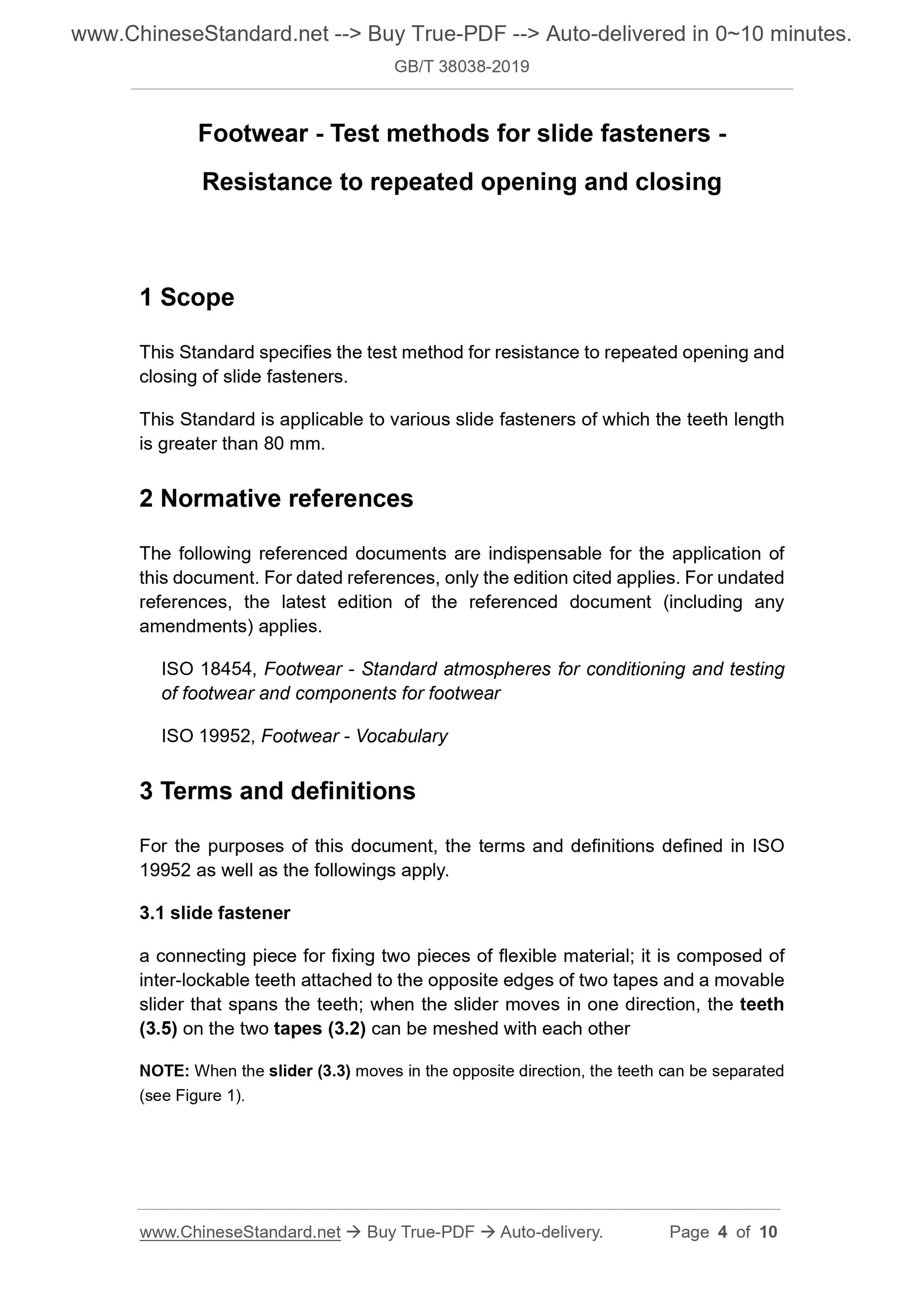 www.ChineseStandard.net --> Buy True-PDF --> Auto-delivered in 0~10 minutes.
GB/T 38038-2019

Footwear - Test methods for slide fasteners - Resistance to repeated opening and closing

1 Scope

This Standard specifies the test method for resistance to repeated opening and closing of slide fasteners.

This Standard is applicable to various slide fasteners of which the teeth length is greater than 80 mm.

2 Normative references

The following referenced documents are indispensable for the application of this document. For dated references, only the edition cited applies. For undated references, the latest edition of the referenced document (including any amendments) applies.

ISO 18454, Footwear - Standard atmospheres for conditioning and testing of footwear and components for footwear

ISO 19952, Footwear - Vocabulary

3 Terms and definitions

For the purposes of this document, the terms and definitions defined in ISO 19952 as well as the followings apply.

3.1 slide fastener

a connecting piece for fixing two pieces of flexible material; it is composed of inter-lockable teeth attached to the opposite edges of two tapes and a movable slider that spans the teeth; when the slider moves in one direction, the teeth (3.5) on the two tapes (3.2) can be meshed with each other

NOTE: When the slider (3.3) moves in the opposite direction, the teeth can be separated (see Figure 1).

www.ChineseStandard.net → Buy True-PDF → Auto-delivery. Page 4 of 10